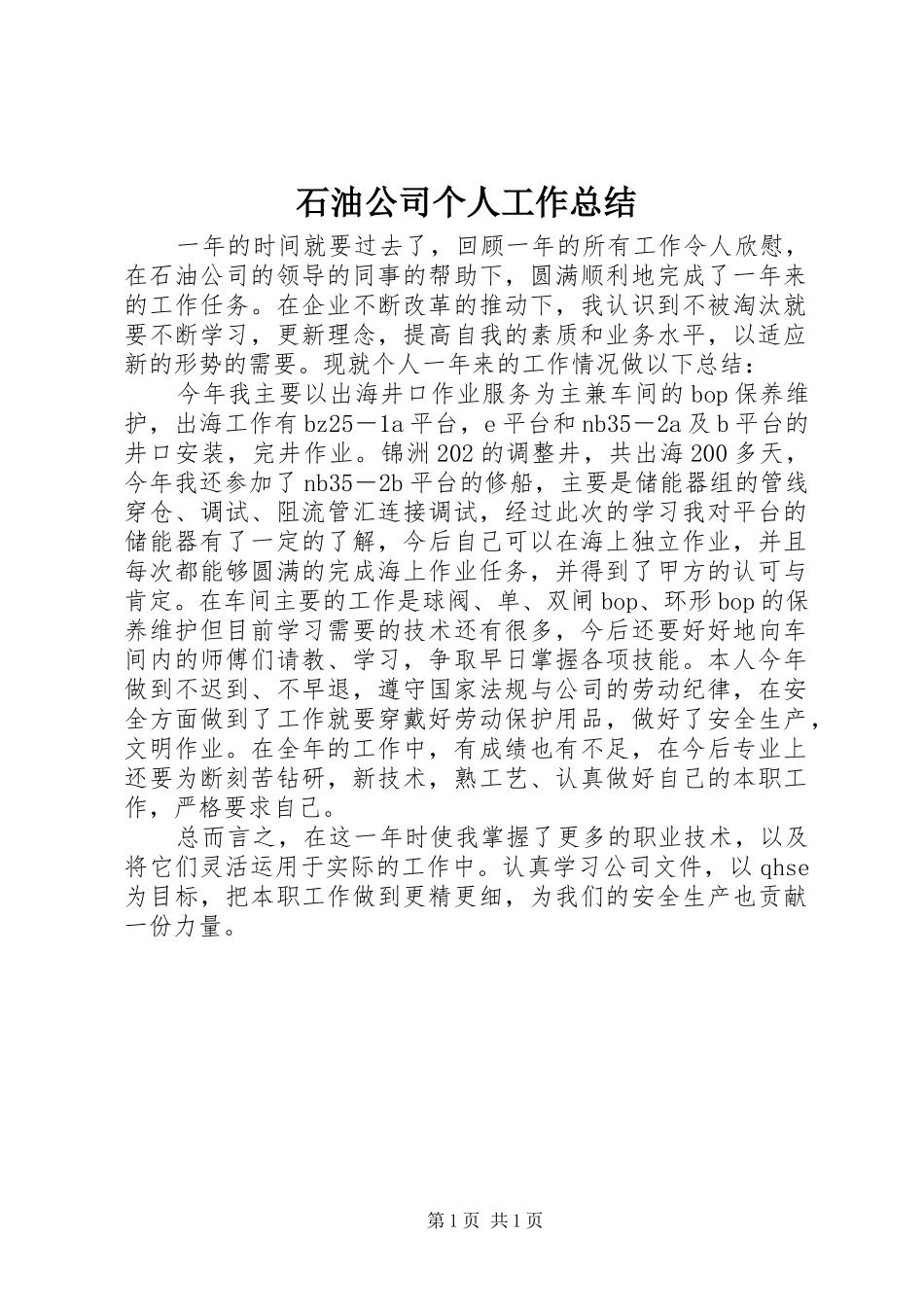 石油公司个人工作总结

一年的时间就要过去了，回顾一年的所有工作令人欣慰，在石油公司的领导的同事的帮助下，圆满顺利地完成了一年来的工作任务。在企业不断改革的推动下，我认识到不被淘汰就要不断学习，更新理念，提高自我的素质和业务水平，以适应新的形势的需要。现就个人一年来的工作情况做以下总结：

今年我主要以出海井口作业服务为主兼车间的bop保养维护，出海工作有bz25－1a平台，e平台和nb35－2a及b平台的井口安装，完井作业。锦洲202的调整井，共出海200多天，今年我还参加了nb35－2b平台的修船，主要是储能器组的管线穿仓、调试、阻流管汇连接调试，经过此次的学习我对平台的储能器有了一定的了解，今后自己可以在海上独立作业，并且每次都能够圆满的完成海上作业任务，并得到了甲方的认可与肯定。在车间主要的工作是球阀、单、双闸bop、环形bop的保养维护但目前学习需要的技术还有很多，今后还要好好地向车间内的师傅们请教、学习，争取早日掌握各项技能。本人今年做到不迟到、不早退，遵守国家法规与公司的劳动纪律，在安全方面做到了工作就要穿戴好劳动保护用品，做好了安全生产，文明作业。在全年的工作中，有成绩也有不足，在今后专业上还要为断刻苦钻研，新技术，熟工艺、认真做好自己的本职工作，严格要求自己。

总而言之，在这一年时使我掌握了更多的职业技术，以及将它们灵活运用于实际的工作中。认真学习公司文件，以qhse为目标，把本职工作做到更精更细，为我们的安全生产也贡献一份力量。

第1页 共1页